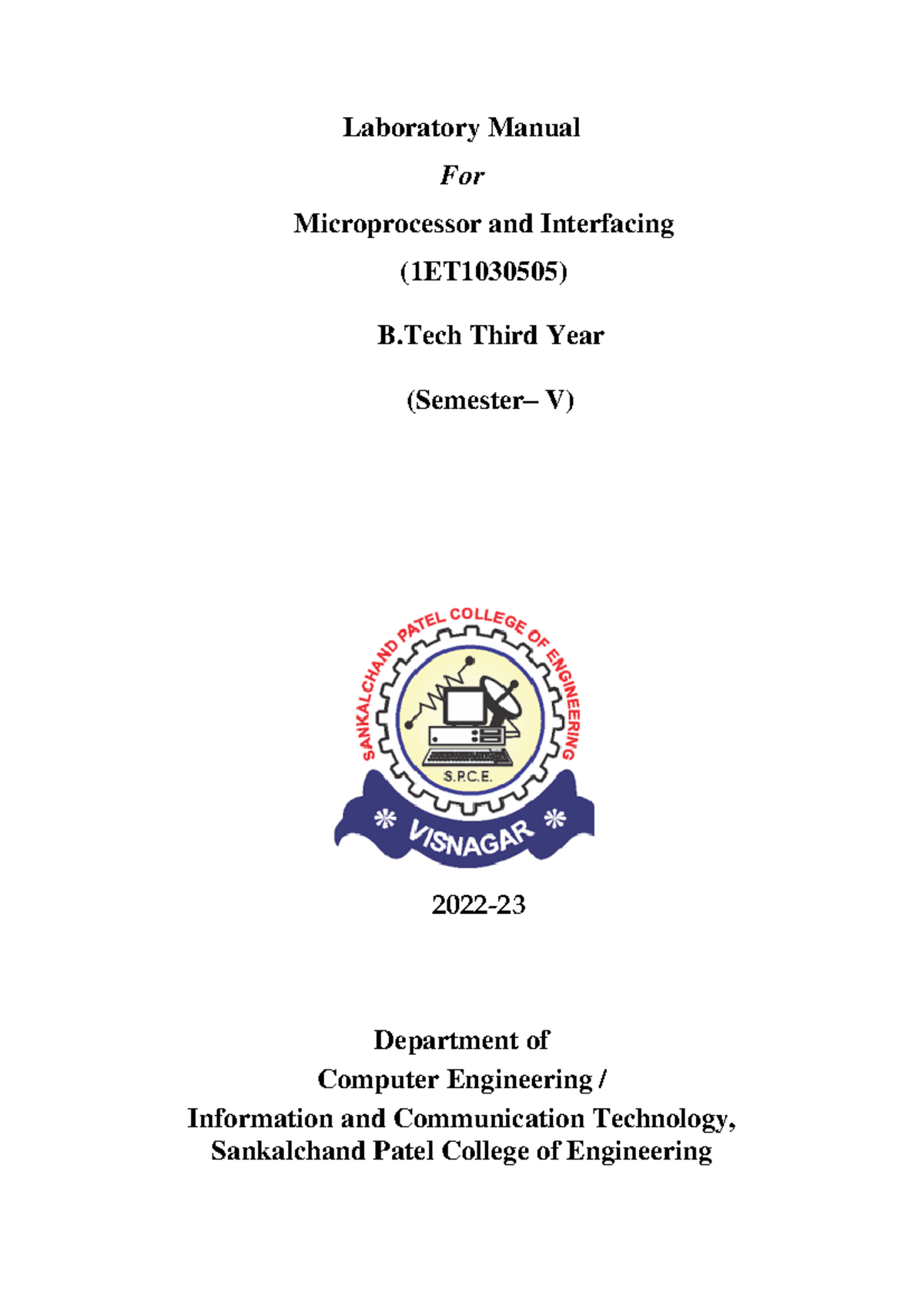 Laboratory Manual

For

Microprocessor and Interfacing

(1ET1030505)

B.Tech Third Year

(Semester– V)

SANKALCHAND PATEL COLLEGE OF ENGINEERING

S.P.C.E.

VISNAGAR

2022-23

Department of
Computer Engineering /
Information and Communication Technology,
Sankalchand Patel College of Engineering